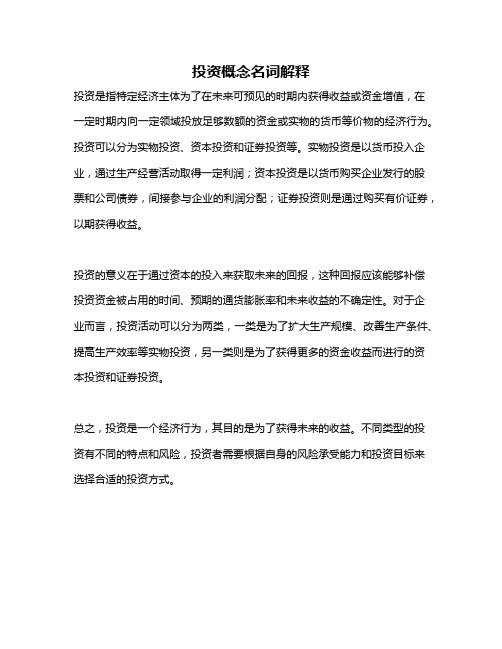 投资概念名词解释

投资是指特定经济主体为了在未来可预见的时期内获得收益或资金增值，在一定时期内向一定领域投放足够数额的资金或实物的货币等价物的经济行为。投资可以分为实物投资、资本投资和证券投资等。实物投资是以货币投入企业，通过生产经营活动取得一定利润；资本投资是以货币购买企业发行的股票和公司债券，间接参与企业的利润分配；证券投资则是通过购买有价证券，以期获得收益。

投资的意义在于通过资本的投入来获取未来的回报，这种回报应该能够补偿投资资金被占用的时间、预期的通货膨胀率和未来收益的不确定性。对于企业而言，投资活动可以分为两类，一类是为了扩大生产规模、改善生产条件、提高生产效率等实物投资，另一类则是为了获得更多的资金收益而进行的资本投资和证券投资。

总之，投资是一个经济行为，其目的是为了获得未来的收益。不同类型的投资有不同的特点和风险，投资者需要根据自身的风险承受能力和投资目标来选择合适的投资方式。